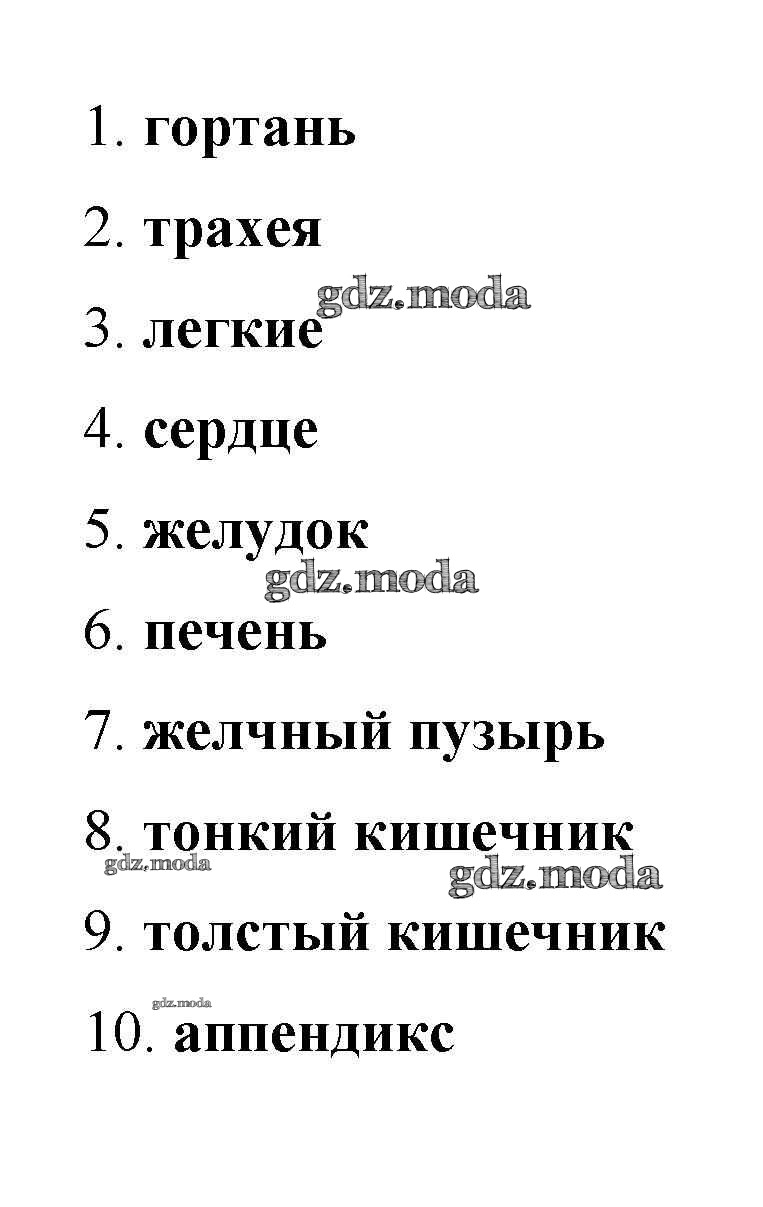 1. гортань

2. трахея

3. легкие

4. сердце

5. желудок

6. печень

7. желчный пузырь

8. тонкий кишечник

9. толстый кишечник

10. аппендикс

gdz.moda